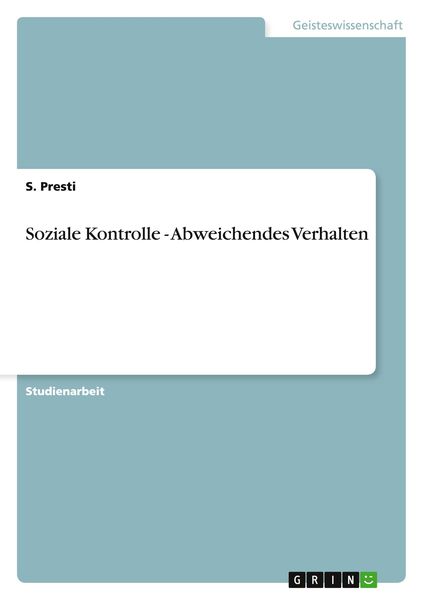 Geisteswissenschaft

S. Presti

Soziale Kontrolle - Abweichendes Verhalten

Studienarbeit

GRIN